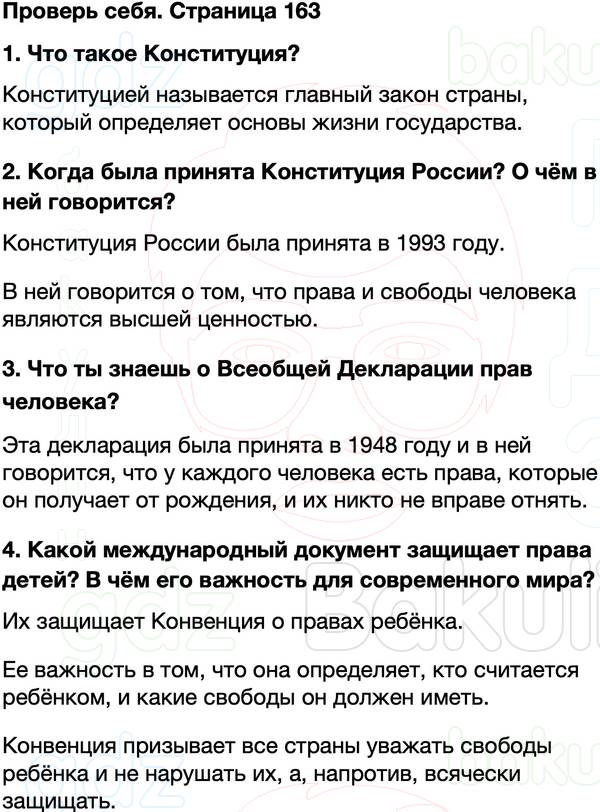 Проверь себя. Страница 163

1. Что такое Конституция?

Конституцией называется главный закон страны, который определяет основы жизни государства.

2. Когда была принята Конституция России? О чём в ней говорится?

Конституция России была принята в 1993 году.

В ней говорится о том, что права и свободы человека являются высшей ценностью.

3. Что ты знаешь о Всеобщей Декларации прав человека?

Эта декларация была принята в 1948 году и в ней говорится, что у каждого человека есть права, которые он получает от рождения, и их никто не вправе отнять.

4. Какой международный документ защищает права детей? В чём его важность для современного мира?

Их защищает Конвенция о правах ребёнка.

Ее важность в том, что она определяет, кто считается ребёнком, и какие свободы он должен иметь.

Конвенция призывает все страны уважать свободы ребёнка и не нарушать их, а, напротив, всячески защищать.